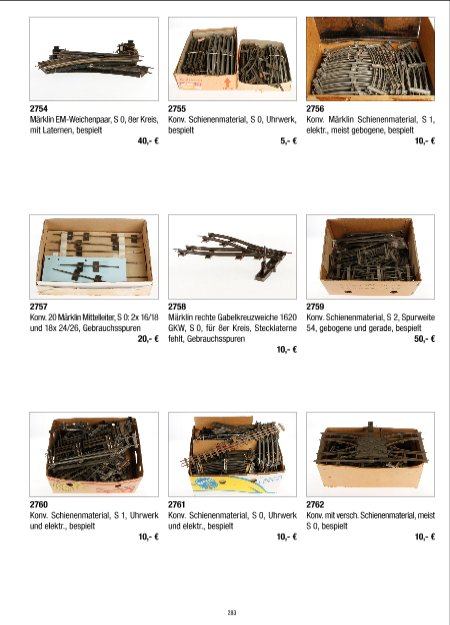 2754
Märklin EM-Weichenpaar, S 0, 8er Kreis, mit Laternen, bespielt
40,- €

2755
Konv. Schienenmaterial, S 0, Uhrwerk, bespielt
5,- €

2756
Konv. Märklin Schienenmaterial, S 1, elektr., meist gebogene, bespielt
10,- €

2757
Konv. 20 Märklin Mittelleiter, S 0: 2x 16/18 und 18x 24/26, Gebrauchsspuren
20,- €

2758
Märklin rechte Gabelkreuzweiche 1620 GKW, S 0, für 8er Kreis, Stecklaterne fehlt, Gebrauchsspuren
10,- €

2759
Konv. Schienenmaterial, S 2, Spurweite 54, gebogene und gerade, bespielt
50,- €

2760
Konv. Schienenmaterial, S 1, Uhrwerk und elektr., bespielt
10,- €

2761
Konv. Schienenmaterial, S 0, Uhrwerk und elektr., bespielt
10,- €

2762
Konv. mit versch. Schienenmaterial, meist S 0, bespielt
10,- €

283